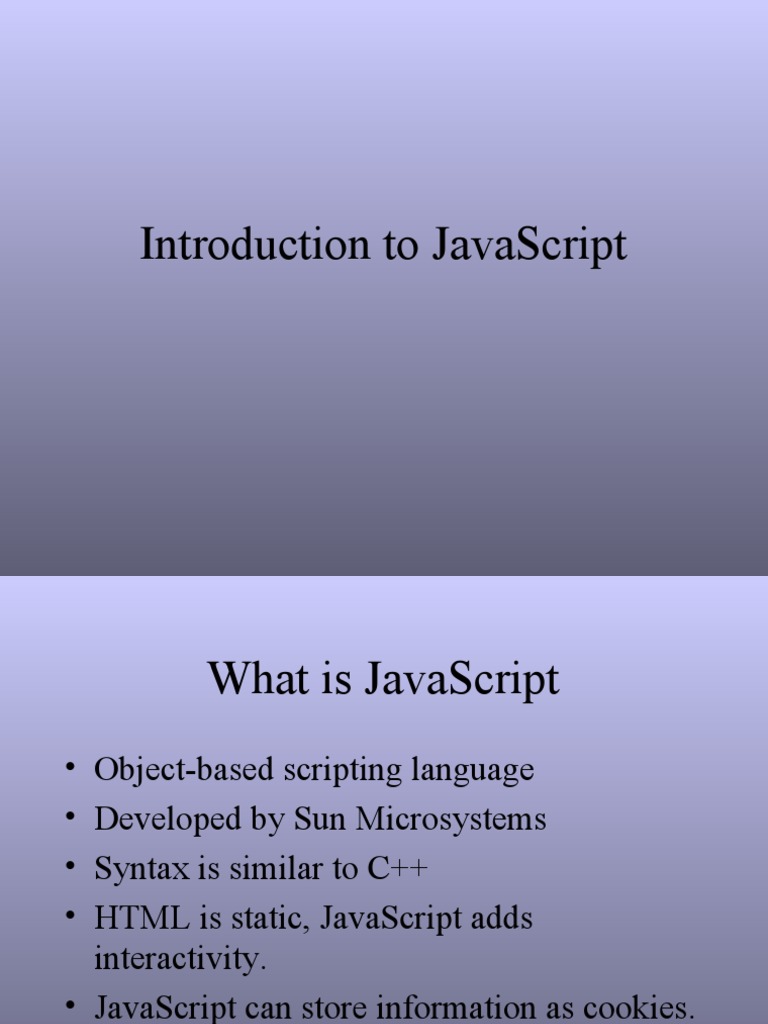 Introduction to JavaScript

What is JavaScript

• Object-based scripting language
• Developed by Sun Microsystems
• Syntax is similar to C++
• HTML is static, JavaScript adds interactivity.
• JavaScript can store information as cookies.